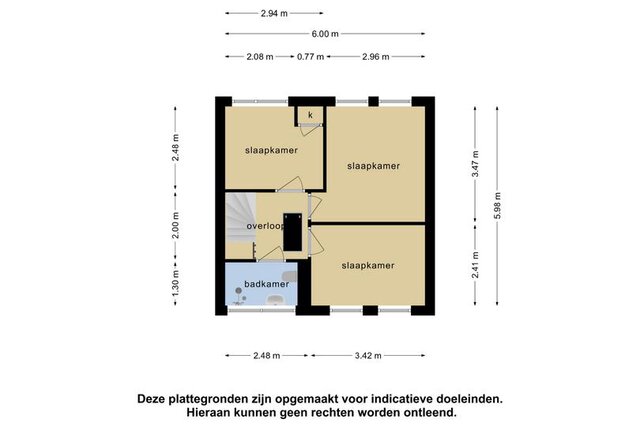 2.94 m
6.00 m
2.08 m 0.77 m 2.96 m
2.48 m
2.00 m
1.30 m
k
slaapkamer
slaapkamer
overloop
badkamer
slaapkamer
3.47 m
2.41 m
5.98 m
2.48 m 3.42 m

Deze plattegronden zijn opgemaakt voor indicatieve doeleinden.
Hieraan kunnen geen rechten worden ontleend.